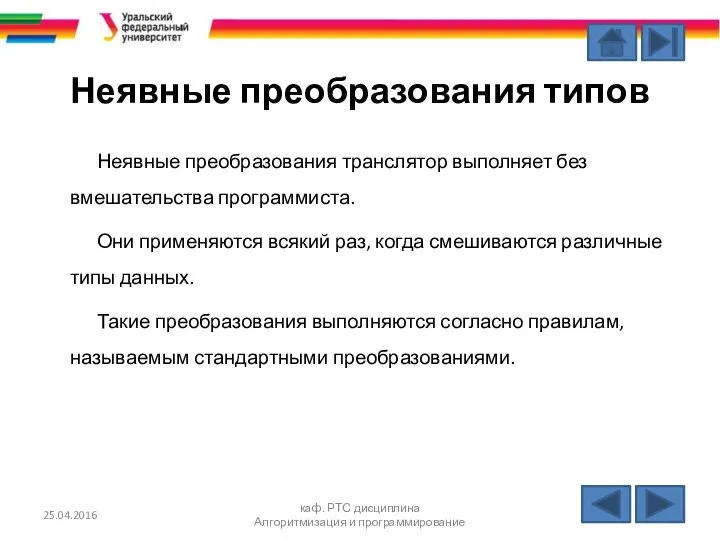 Уральский федеральный университет

Неявные преобразования типов

Неявные преобразования транслятор выполняет без вмешательства программиста.

Они применяются всякий раз, когда смешиваются различные типы данных.

Такие преобразования выполняются согласно правилам, называемым стандартными преобразованиями.

25.04.2016

каф. РТС дисциплина Алгоритмизация и программирование